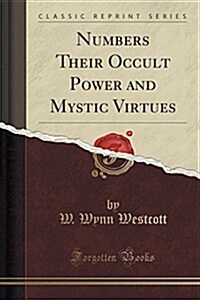 CLASSIC REPRINT SERIES

NUMBERS THEIR OCCULT POWER AND MYSTIC VIRTUES

by
W. Wynn Westcott

Forgotten Books